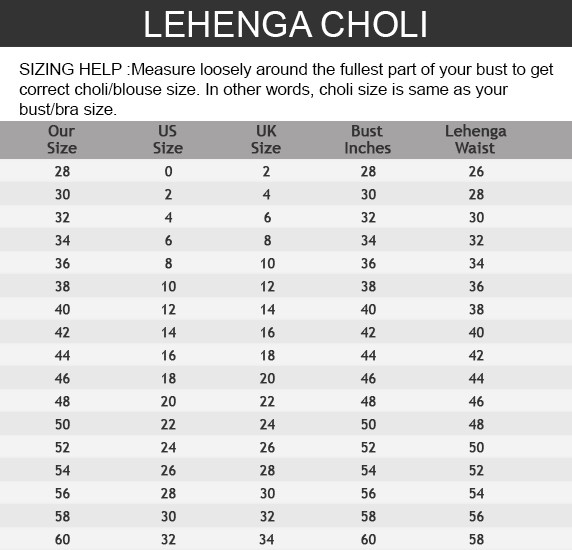 LEHENGA CHOLI

SIZING HELP :Measure loosely around the fullest part of your bust to get correct choli/blouse size. In other words, choli size is same as your bust/bra size.

| Our Size | US Size | UK Size | Bust Inches | Lehenga Waist |
|---|---|---|---|---|
| 28 | 0 | 2 | 28 | 26 |
| 30 | 2 | 4 | 30 | 28 |
| 32 | 4 | 6 | 32 | 30 |
| 34 | 6 | 8 | 34 | 32 |
| 36 | 8 | 10 | 36 | 34 |
| 38 | 10 | 12 | 38 | 36 |
| 40 | 12 | 14 | 40 | 38 |
| 42 | 14 | 16 | 42 | 40 |
| 44 | 16 | 18 | 44 | 42 |
| 46 | 18 | 20 | 46 | 44 |
| 48 | 20 | 22 | 48 | 46 |
| 50 | 22 | 24 | 50 | 48 |
| 52 | 24 | 26 | 52 | 50 |
| 54 | 26 | 28 | 54 | 52 |
| 56 | 28 | 30 | 56 | 54 |
| 58 | 30 | 32 | 58 | 56 |
| 60 | 32 | 34 | 60 | 58 |